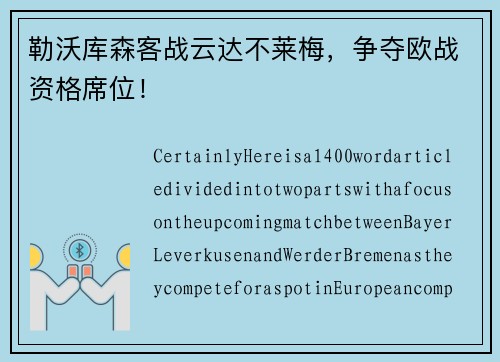 勒沃库森客战云达不莱梅，争夺欧战资格席位！

CertainlyHereisa1400wordarticledividedintotwopartswithafocusontheupcomingmatchbetweenBayerLeverkusenandWerderBremenastheycompeteforaspotinEuropeancomp